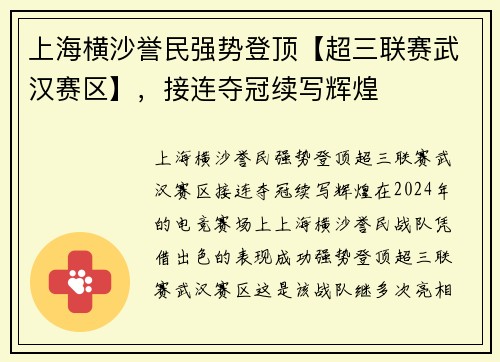 上海横沙誉民强势登顶【超三联赛武汉赛区】，接连夺冠续写辉煌

上海横沙誉民强势登顶超三联赛武汉赛区接连夺冠续写辉煌在2024年的电竞赛场上上海横沙誉民战队凭借出色的表现成功强势登顶超三联赛武汉赛区这是该战队继多次亮相